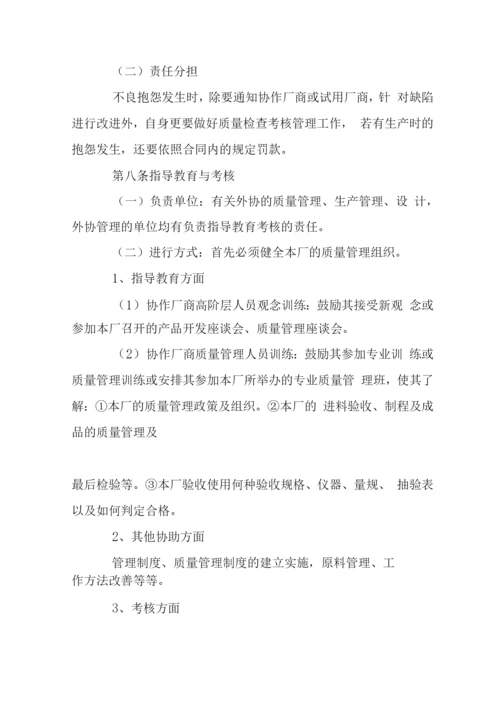 （二）责任分担

不良抱怨发生时，除要通知协作厂商或试用厂商，针 对缺陷进行改进外，自身更要做好质量检查考核管理工作， 若有生产时的抱怨发生，还要依照合同内的规定罚款。

第八条指导教育与考核

（一）负责单位：有关外协的质量管理、生产管理、设 计，外协管理的单位均有负责指导教育考核的责任。

（二）进行方式：首先必须健全本厂的质量管理组织。

1、指导教育方面

（1）协作厂商高阶层人员观念训练：鼓励其接受新观 念或参加本厂召开的产品开发座谈会、质量管理座谈会。

（2）协作厂商质量管理人员训练：鼓励其参加专业训 练或质量管理训练或安排其参加本厂所举办的专业质量管 理班，使其了解：①本厂的质量管理政策及组织。②本厂的 进料验收、制程及成品的质量管理及

最后检验等。③本厂验收使用何种验收规格、仪器、量规、 抽验表以及如何判定合格。

2、其他协助方面

管理制度、质量管理制度的建立实施，原料管理、工作方法改善等等。

3、考核方面